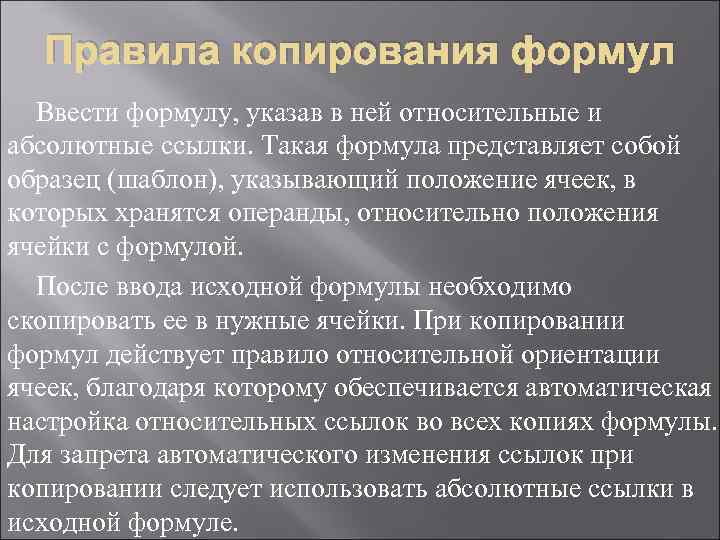 Правила копирования формул

Ввести формулу, указав в ней относительные и абсолютные ссылки. Такая формула представляет собой образец (шаблон), указывающий положение ячеек, в которых хранятся операнды, относительно положения ячейки с формулой.

После ввода исходной формулы необходимо скопировать ее в нужные ячейки. При копировании формул действует правило относительной ориентации ячеек, благодаря которому обеспечивается автоматическая настройка относительных ссылок во всех копиях формулы. Для запрета автоматического изменения ссылок при копировании следует использовать абсолютные ссылки в исходной формуле.